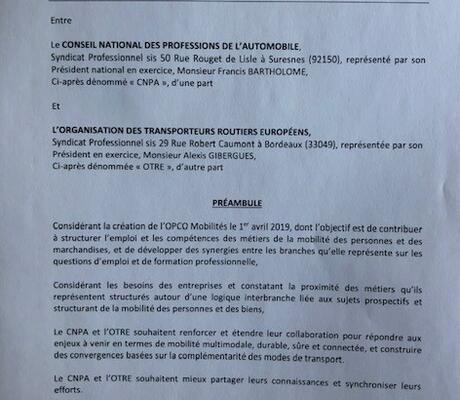 Entre

Le CONSEIL NATIONAL DES PROFESSIONS DE L'AUTOMOBILE,
Syndicat Professionnel sis 50 Rue Rouget de Lisle à Suresnes (92150), représenté par son Président national en exercice, Monsieur Francis BARTHOLOME,
Ci-après dénommé « CNPA », d'une part

Et

L'ORGANISATION DES TRANSPORTEURS ROUTIERS EUROPÉENS,
Syndicat Professionnel sis 29 Rue Robert Caumont à Bordeaux (33049), représentée par son Président en exercice, Monsieur Alexis GIBERGUES,
Ci-après dénommée « OTRE », d'autre part

PRÉAMBULE

Considérant la création de l'OPCO Mobilités le 1$^{er}$ avril 2019, dont l'objectif est de contribuer à structurer l'emploi et les compétences des métiers de la mobilité des personnes et des marchandises, et de développer des synergies entre les branches qu'elle représente sur les questions d'emploi et de formation professionnelle,

Considérant les besoins des entreprises et constatant la proximité des métiers qu'ils représentent structurés autour d'une logique interbranche liée aux sujets prospectifs et structurant de la mobilité des personnes et des biens,

Le CNPA et l'OTRE souhaitent renforcer et étendre leur collaboration pour répondre aux enjeux à venir en termes de mobilité multimodale, durable, sûre et connectée, et construire des convergences basées sur la complémentarité des modes de transport.

Le CNPA et l'OTRE souhaitent mieux partager leurs connaissances et synchroniser leurs efforts.